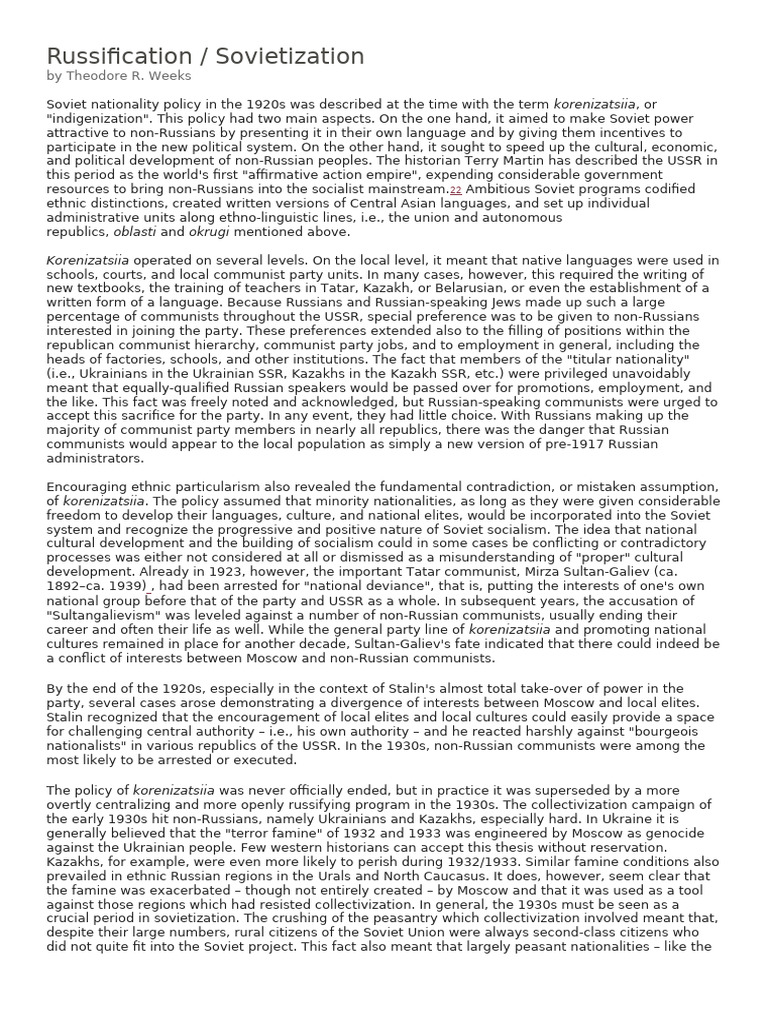 Russification / Sovietization
by Theodore R. Weeks

Soviet nationality policy in the 1920s was described at the time with the term korenizatsiia, or "indigenization". This policy had two main aspects. On the one hand, it aimed to make Soviet power attractive to non-Russians by presenting it in their own language and by giving them incentives to participate in the new political system. On the other hand, it sought to speed up the cultural, economic, and political development of non-Russian peoples. The historian Terry Martin has described the USSR in this period as the world's first "affirmative action empire", expending considerable government resources to bring non-Russians into the socialist mainstream.22 Ambitious Soviet programs codified ethnic distinctions, created written versions of Central Asian languages, and set up individual administrative units along ethno-linguistic lines, i.e., the union and autonomous republics, oblasti and okrugi mentioned above.

Korenizatsiia operated on several levels. On the local level, it meant that native languages were used in schools, courts, and local communist party units. In many cases, however, this required the writing of new textbooks, the training of teachers in Tatar, Kazakh, or Belarusian, or even the establishment of a written form of a language. Because Russians and Russian-speaking Jews made up such a large percentage of communists throughout the USSR, special preference was to be given to non-Russians interested in joining the party. These preferences extended also to the filling of positions within the republican communist hierarchy, communist party jobs, and to employment in general, including the heads of factories, schools, and other institutions. The fact that members of the "titular nationality" (i.e., Ukrainians in the Ukrainian SSR, Kazakhs in the Kazakh SSR, etc.) were privileged unavoidably meant that equally-qualified Russian speakers would be passed over for promotions, employment, and the like. This fact was freely noted and acknowledged, but Russian-speaking communists were urged to accept this sacrifice for the party. In any event, they had little choice. With Russians making up the majority of communist party members in nearly all republics, there was the danger that Russian communists would appear to the local population as simply a new version of pre-1917 Russian administrators.

Encouraging ethnic particularism also revealed the fundamental contradiction, or mistaken assumption, of korenizatsiia. The policy assumed that minority nationalities, as long as they were given considerable freedom to develop their languages, culture, and national elites, would be incorporated into the Soviet system and recognize the progressive and positive nature of Soviet socialism. The idea that national cultural development and the building of socialism could in some cases be conflicting or contradictory processes was either not considered at all or dismissed as a misunderstanding of "proper" cultural development. Already in 1923, however, the important Tatar communist, Mirza Sultan-Galiev (ca. 1892–ca. 1939) , had been arrested for "national deviance", that is, putting the interests of one's own national group before that of the party and USSR as a whole. In subsequent years, the accusation of "Sultangalievism" was leveled against a number of non-Russian communists, usually ending their career and often their life as well. While the general party line of korenizatsiia and promoting national cultures remained in place for another decade, Sultan-Galiev's fate indicated that there could indeed be a conflict of interests between Moscow and non-Russian communists.

By the end of the 1920s, especially in the context of Stalin's almost total take-over of power in the party, several cases arose demonstrating a divergence of interests between Moscow and local elites. Stalin recognized that the encouragement of local elites and local cultures could easily provide a space for challenging central authority – i.e., his own authority – and he reacted harshly against "bourgeois nationalists" in various republics of the USSR. In the 1930s, non-Russian communists were among the most likely to be arrested or executed.

The policy of korenizatsiia was never officially ended, but in practice it was superseded by a more overtly centralizing and more openly russifying program in the 1930s. The collectivization campaign of the early 1930s hit non-Russians, namely Ukrainians and Kazakhs, especially hard. In Ukraine it is generally believed that the "terror famine" of 1932 and 1933 was engineered by Moscow as genocide against the Ukrainian people. Few western historians can accept this thesis without reservation. Kazakhs, for example, were even more likely to perish during 1932/1933. Similar famine conditions also prevailed in ethnic Russian regions in the Urals and North Caucasus. It does, however, seem clear that the famine was exacerbated – though not entirely created – by Moscow and that it was used as a tool against those regions which had resisted collectivization. In general, the 1930s must be seen as a crucial period in sovietization. The crushing of the peasantry which collectivization involved meant that, despite their large numbers, rural citizens of the Soviet Union were always second-class citizens who did not quite fit into the Soviet project. This fact also meant that largely peasant nationalities – like the